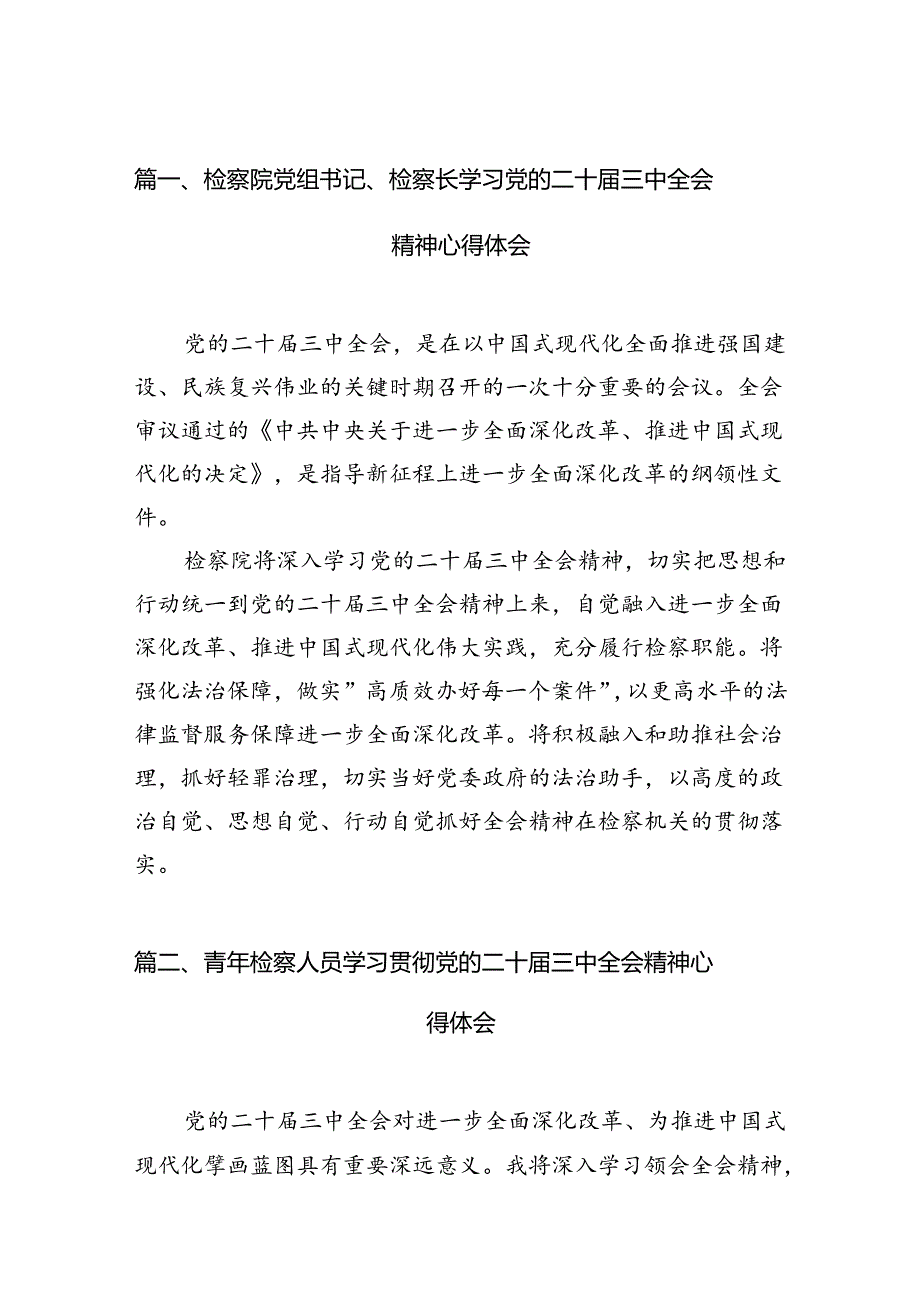 篇一、检察院党组书记、检察长学习党的二十届三中全会精神心得体会

党的二十届三中全会，是在以中国式现代化全面推进强国建设、民族复兴伟业的关键时期召开的一次十分重要的会议。全会审议通过的《中共中央关于进一步全面深化改革、推进中国式现代化的决定》，是指导新征程上进一步全面深化改革的纲领性文件。

检察院将深入学习党的二十届三中全会精神，切实把思想和行动统一到党的二十届三中全会精神上来，自觉融入进一步全面深化改革、推进中国式现代化伟大实践，充分履行检察职能。将强化法治保障，做实”高质效办好每一个案件”，以更高水平的法律监督服务保障进一步全面深化改革。将积极融入和助推社会治理，抓好轻罪治理，切实当好党委政府的法治助手，以高度的政治自觉、思想自觉、行动自觉抓好全会精神在检察机关的贯彻落实。

篇二、青年检察人员学习贯彻党的二十届三中全会精神心得体会

党的二十届三中全会对进一步全面深化改革、为推进中国式现代化擘画蓝图具有重要深远意义。我将深入学习领会全会精神，